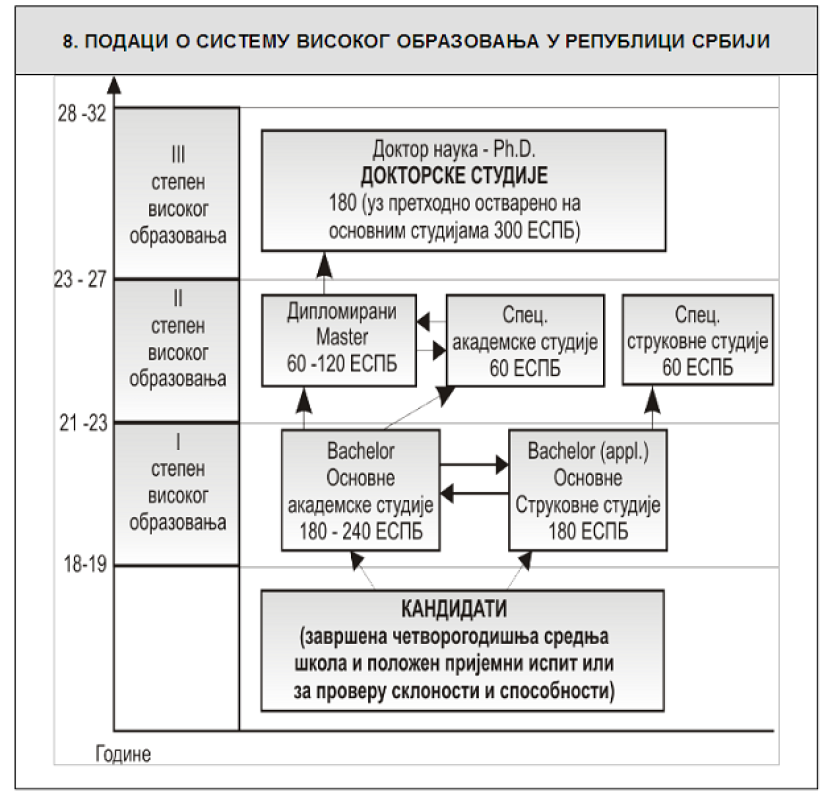 8. ПОДАЦИ О СИСТЕМУ ВИСОКОГ ОБРАЗОВАЊА У РЕПУБЛИЦИ СРБИЈИ

28 -32

III степен високог образовања

Доктор наука - Ph.D.
ДОКТОРСКЕ СТУДИЈЕ
180 (уз претходно остварено на основним студијама 300 ЕСПБ)

23 - 27

II степен високог образовања

Дипломирани Master 60 -120 ЕСПБ

Спец. академске студије 60 ЕСПБ

Спец. струковне студије 60 ЕСПБ

21 -23

I степен високог образовања

Bachelor Основне академске студије 180 - 240 ЕСПБ

Bachelor (appl.) Основне Струковне студије 180 ЕСПБ

18-19

КАНДИДАТИ
(завршена четворогодишња средња школа и положен пријемни испит или за проверу склоности и способности)

Године